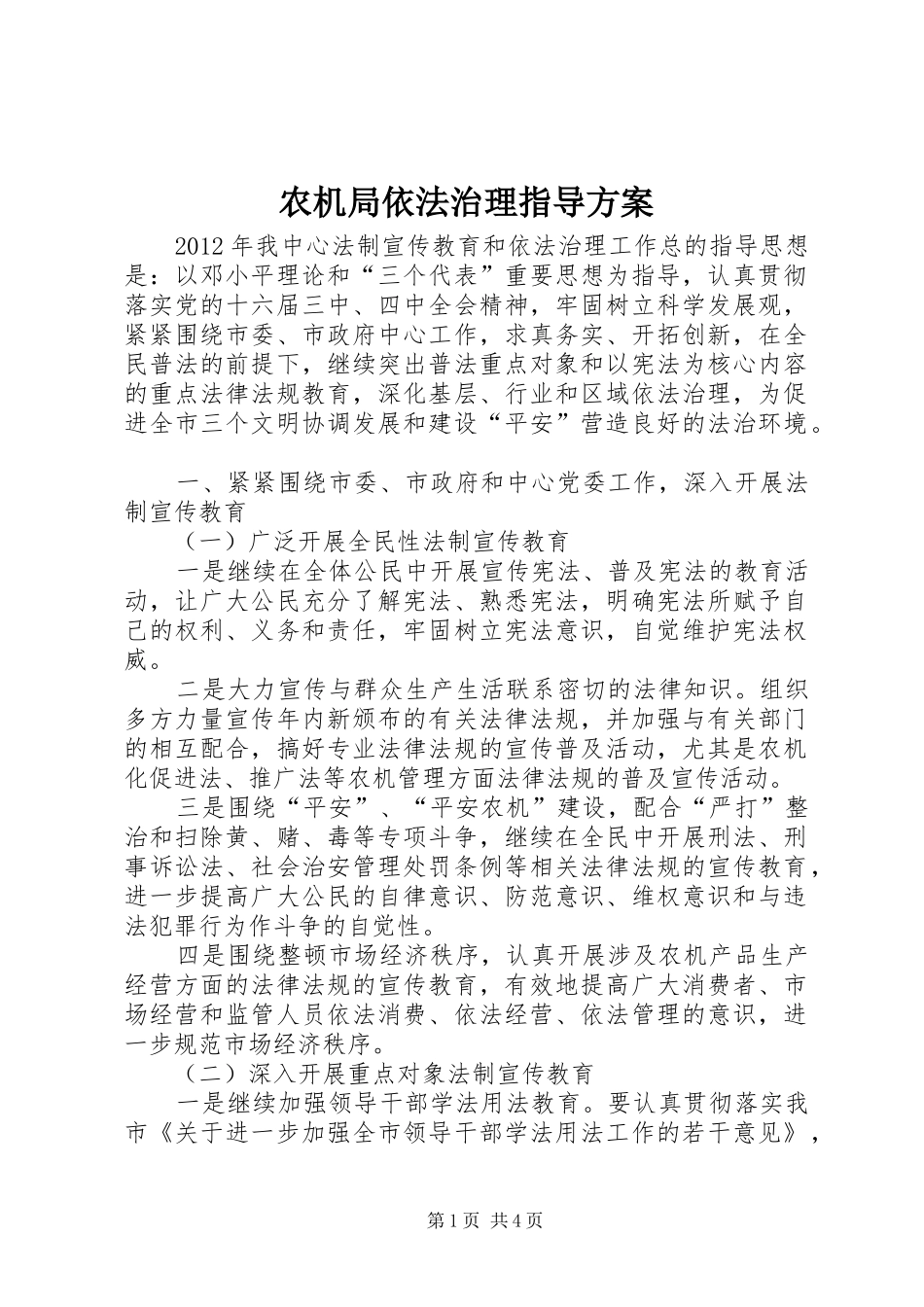 农机局依法治理指导方案

2012年我中心法制宣传教育和依法治理工作总的指导思想是：以邓小平理论和“三个代表”重要思想为指导，认真贯彻落实党的十六届三中、四中全会精神，牢固树立科学发展观，紧紧围绕市委、市政府中心工作，求真务实、开拓创新，在全民普法的前提下，继续突出普法重点对象和以宪法为核心内容的重点法律法规教育，深化基层、行业和区域依法治理，为促进全市三个文明协调发展和建设“平安”营造良好的法治环境。

一、紧紧围绕市委、市政府和中心党委工作，深入开展法制宣传教育

（一）广泛开展全民性法制宣传教育

一是继续在全体公民中开展宣传宪法、普及宪法的教育活动，让广大公民充分了解宪法、熟悉宪法，明确宪法所赋予自己的权利、义务和责任，牢固树立宪法意识，自觉维护宪法权威。

二是大力宣传与群众生产生活联系密切的法律知识。组织多方力量宣传年内新颁布的有关法律法规，并加强与有关部门的相互配合，搞好专业法律法规的宣传普及活动，尤其是农机化促进法、推广法等农机管理方面法律法规的普及宣传活动。

三是围绕“平安”、“平安农机”建设，配合“严打”整治和扫除黄、赌、毒等专项斗争，继续在全民中开展刑法、刑事诉讼法、社会治安管理处罚条例等相关法律法规的宣传教育，进一步提高广大公民的自律意识、防范意识、维权意识和与违法犯罪行为作斗争的自觉性。

四是围绕整顿市场经济秩序，认真开展涉及农机产品生产经营方面的法律法规的宣传教育，有效地提高广大消费者、市场经营和监管人员依法消费、依法经营、依法管理的意识，进一步规范市场经济秩序。

（二）深入开展重点对象法制宣传教育

一是继续加强领导干部学法用法教育。要认真贯彻落实我市《关于进一步加强全市领导干部学法用法工作的若干意见》，

第1页 共4页